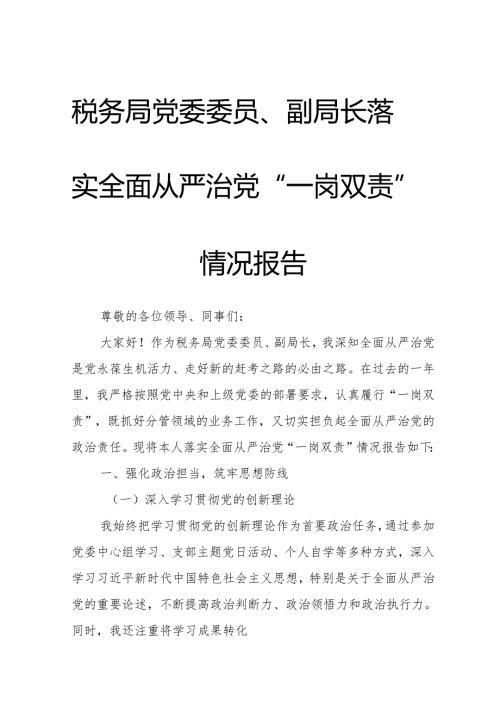 税务局党委委员、副局长落实全面从严治党“一岗双责”情况报告

尊敬的各位领导、同事们:

大家好！作为税务局党委委员、副局长，我深知全面从严治党是党永葆生机活力、走好新的赶考之路的必由之路。在过去的一年里，我严格按照党中央和上级党委的部署要求，认真履行“一岗双责”，既抓好分管领域的业务工作，又切实担负起全面从严治党的政治责任。现将本人落实全面从严治党“一岗双责”情况报告如下:

一、强化政治担当，筑牢思想防线

（一）深入学习贯彻党的创新理论

我始终把学习贯彻党的创新理论作为首要政治任务，通过参加党委中心组学习、支部主题党日活动、个人自学等多种方式，深入学习习近平新时代中国特色社会主义思想，特别是关于全面从严治党的重要论述，不断提高政治判断力、政治领悟力和政治执行力。同时，我还注重将学习成果转化